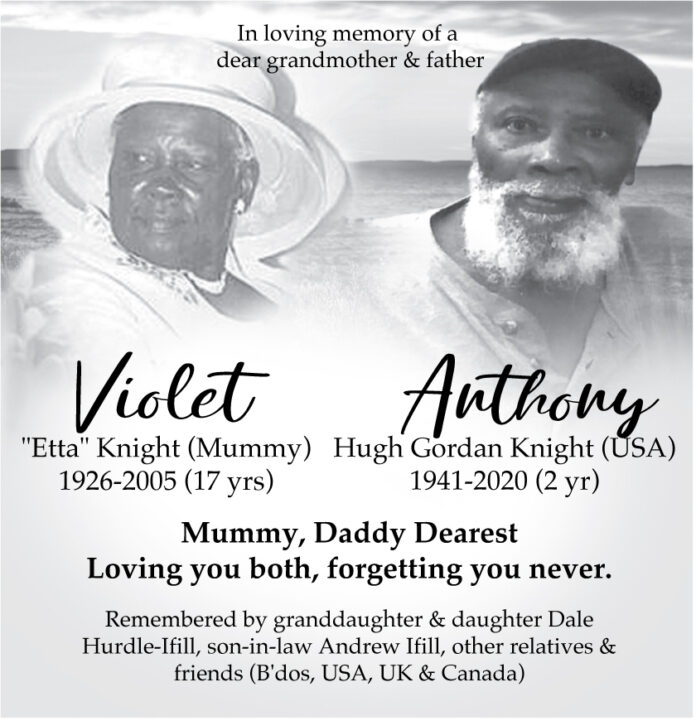 In loving memory of a dear grandmother & father

Violet
"Etta" Knight (Mummy)
1926-2005 (17 yrs)

Anthony
Hugh Gordan Knight (USA)
1941-2020 (2 yr)

Mummy, Daddy Dearest
Loving you both, forgetting you never.

Remembered by granddaughter & daughter Dale Hurdle-Ifill, son-in-law Andrew Ifill, other relatives & friends (B'dos, USA, UK & Canada)